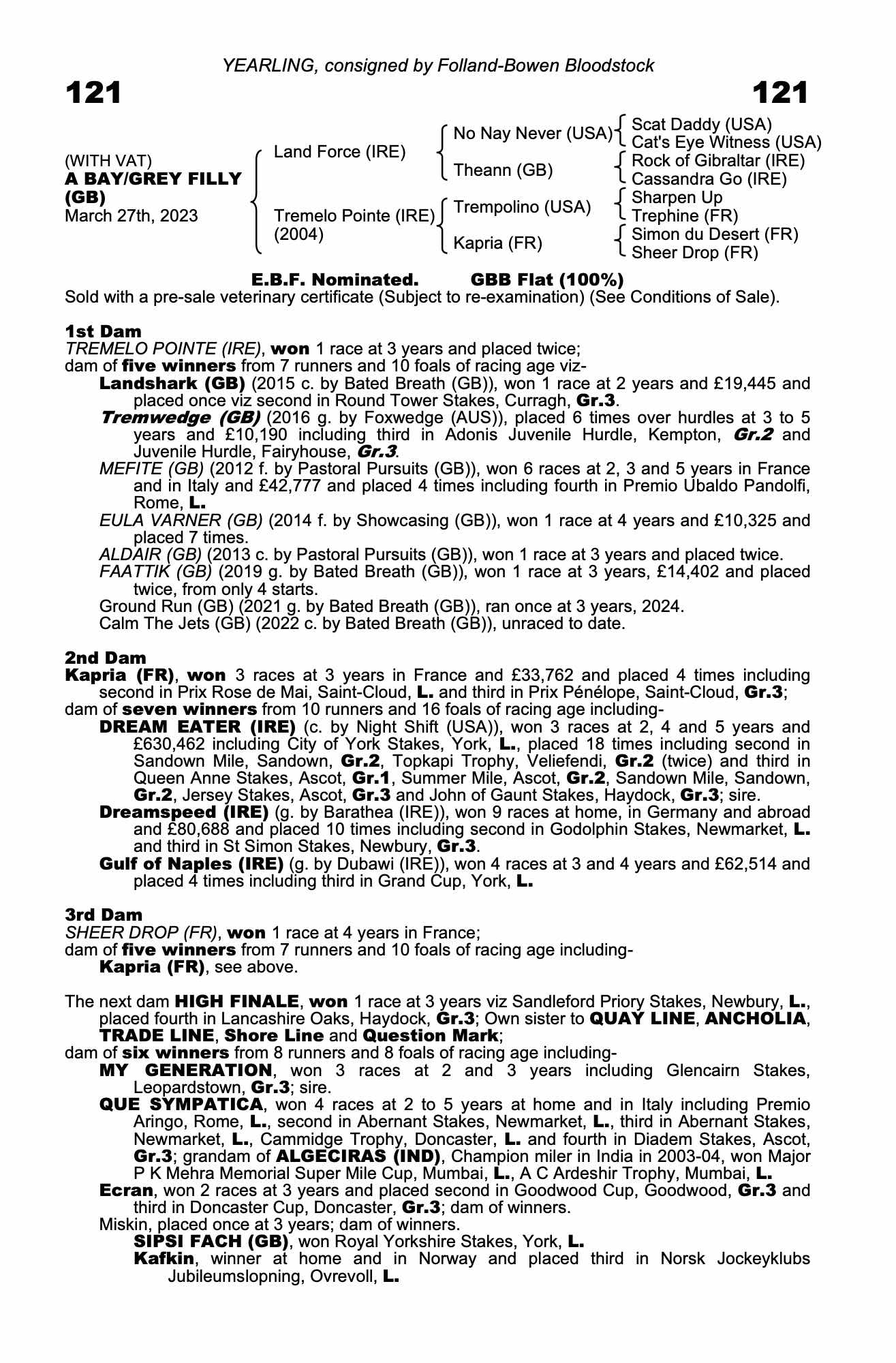 YEARLING, consigned by Folland-Bowen Bloodstock

121

121

(WITH VAT)
A BAY/GREY FILLY (GB)
March 27th, 2023

Land Force (IRE)
Tremelo Pointe (IRE) (2004)

No Nay Never (USA)
Theann (GB)
Trempolino (USA)
Kapria (FR)

Scat Daddy (USA)
Cat's Eye Witness (USA)
Rock of Gibraltar (IRE)
Cassandra Go (IRE)
Sharpen Up
Trephine (FR)
Simon du Desert (FR)
Sheer Drop (FR)

E.B.F. Nominated. GBB Flat (100%)
Sold with a pre-sale veterinary certificate (Subject to re-examination) (See Conditions of Sale).

1st Dam
TREMELO POINTE (IRE), won 1 race at 3 years and placed twice;
dam of five winners from 7 runners and 10 foals of racing age viz-
Landshark (GB) (2015 c. by Bated Breath (GB)), won 1 race at 2 years and £19,445 and placed once viz second in Round Tower Stakes, Curragh, Gr.3.
Tremwedge (GB) (2016 g. by Foxwedge (AUS)), placed 6 times over hurdles at 3 to 5 years and £10,190 including third in Adonis Juvenile Hurdle, Kempton, Gr.2 and Juvenile Hurdle, Fairyhouse, Gr.3.
MEFITE (GB) (2012 f. by Pastoral Pursuits (GB)), won 6 races at 2, 3 and 5 years in France and in Italy and £42,777 and placed 4 times including fourth in Premio Ubaldo Pandolfi, Rome, L.
EULA VARNER (GB) (2014 f. by Showcasing (GB)), won 1 race at 4 years and £10,325 and placed 7 times.
ALDAIR (GB) (2013 c. by Pastoral Pursuits (GB)), won 1 race at 3 years and placed twice.
FAATTIK (GB) (2019 g. by Bated Breath (GB)), won 1 race at 3 years, £14,402 and placed twice, from only 4 starts.
Ground Run (GB) (2021 g. by Bated Breath (GB)), ran once at 3 years, 2024.
Calm The Jets (GB) (2022 c. by Bated Breath (GB)), unraced to date.

2nd Dam
Kapria (FR), won 3 races at 3 years in France and £33,762 and placed 4 times including second in Prix Rose de Mai, Saint-Cloud, L. and third in Prix Pénélope, Saint-Cloud, Gr.3;
dam of seven winners from 10 runners and 16 foals of racing age including-
DREAM EATER (IRE) (c. by Night Shift (USA)), won 3 races at 2, 4 and 5 years and £630,462 including City of York Stakes, York, L., placed 18 times including second in Sandown Mile, Sandown, Gr.2, Topkapi Trophy, Veliefendi, Gr.2 (twice) and third in Queen Anne Stakes, Ascot, Gr.1, Summer Mile, Ascot, Gr.2, Sandown Mile, Sandown, Gr.2, Jersey Stakes, Ascot, Gr.3 and John of Gaunt Stakes, Haydock, Gr.3; sire.
Dreamspeed (IRE) (g. by Barathea (IRE)), won 9 races at home, in Germany and abroad and £80,688 and placed 10 times including second in Godolphin Stakes, Newmarket, L. and third in St Simon Stakes, Newbury, Gr.3.
Gulf of Naples (IRE) (g. by Dubawi (IRE)), won 4 races at 3 and 4 years and £62,514 and placed 4 times including third in Grand Cup, York, L.

3rd Dam
SHEER DROP (FR), won 1 race at 4 years in France;
dam of five winners from 7 runners and 10 foals of racing age including-
Kapria (FR), see above.

The next dam HIGH FINALE, won 1 race at 3 years viz Sandleford Priory Stakes, Newbury, L., placed fourth in Lancashire Oaks, Haydock, Gr.3; Own sister to QUAY LINE, ANCHOLIA, TRADE LINE, Shore Line and Question Mark;
dam of six winners from 8 runners and 8 foals of racing age including-
MY GENERATION, won 3 races at 2 and 3 years including Glencairn Stakes, Leopardstown, Gr.3; sire.
QUE SYMPATICA, won 4 races at 2 to 5 years at home and in Italy including Premio Aringo, Rome, L., second in Abernant Stakes, Newmarket, L., third in Abernant Stakes, Newmarket, L., Cammidge Trophy, Doncaster, L. and fourth in Diadem Stakes, Ascot, Gr.3; grandam of ALGECIRAS (IND), Champion miler in India in 2003-04, won Major P K Mehra Memorial Super Mile Cup, Mumbai, L., A C Ardeshir Trophy, Mumbai, L.
Ecran, won 2 races at 3 years and placed second in Goodwood Cup, Goodwood, Gr.3 and third in Doncaster Cup, Doncaster, Gr.3; dam of winners.
Miskin, placed once at 3 years; dam of winners.
SIPSI FACH (GB), won Royal Yorkshire Stakes, York, L.
Kafkin, winner at home and in Norway and placed third in Norsk Jockeyklubs Jubileumslopning, Ovrevoll, L.